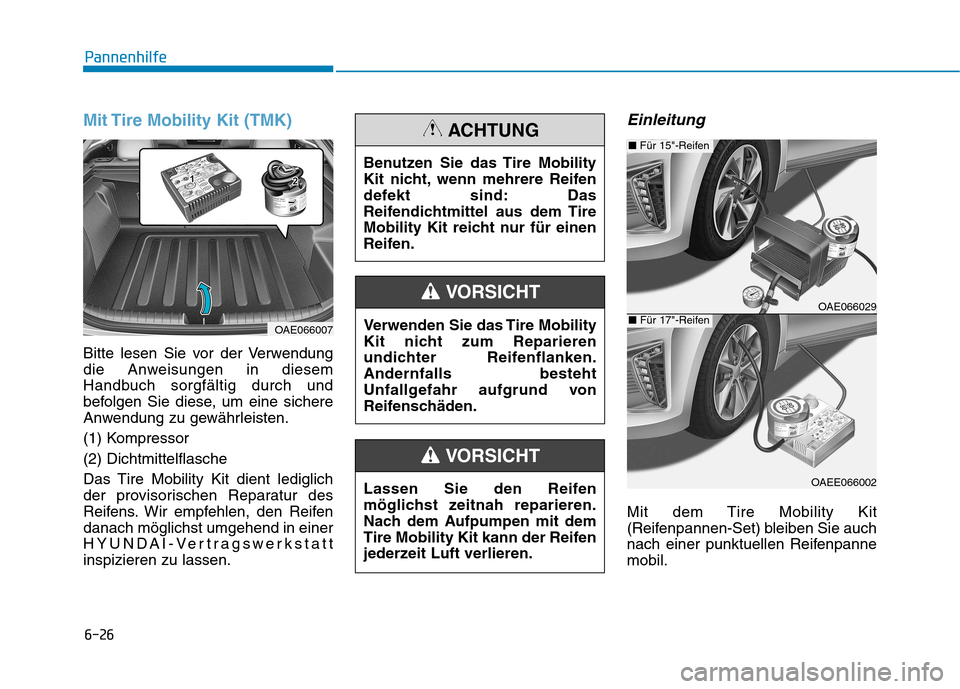 Pannenhilfe

Mit Tire Mobility Kit (TMK)

1

2

OAE066007

Bitte lesen Sie vor der Verwendung die Anweisungen in diesem Handbuch sorgfältig durch und befolgen Sie diese, um eine sichere Anwendung zu gewährleisten.

(1) Kompressor

(2) Dichtmittelflasche

Das Tire Mobility Kit dient lediglich der provisorischen Reparatur des Reifens. Wir empfehlen, den Reifen danach möglichst umgehend in einer HYUNDAI-Vertragswerkstatt inspizieren zu lassen.

ACHTUNG

Benutzen Sie das Tire Mobility Kit nicht, wenn mehrere Reifen defekt sind: Das Reifendichtmittel aus dem Tire Mobility Kit reicht nur für einen Reifen.

VORSICHT

Verwenden Sie das Tire Mobility Kit nicht zum Reparieren undichter Reifenflanken. Andernfalls besteht Unfallgefahr aufgrund von Reifenschäden.

VORSICHT

Lassen Sie den Reifen möglichst zeitnah reparieren. Nach dem Aufpumpen mit dem Tire Mobility Kit kann der Reifen jederzeit Luft verlieren.

Einleitung

■ Für 15"-Reifen

OAE066029

■ Für 17"-Reifen

OAEE066002

Mit dem Tire Mobility Kit (Reifenpannen-Set) bleiben Sie auch nach einer punktuellen Reifenpanne mobil.

6-26

carmanualsonline.info